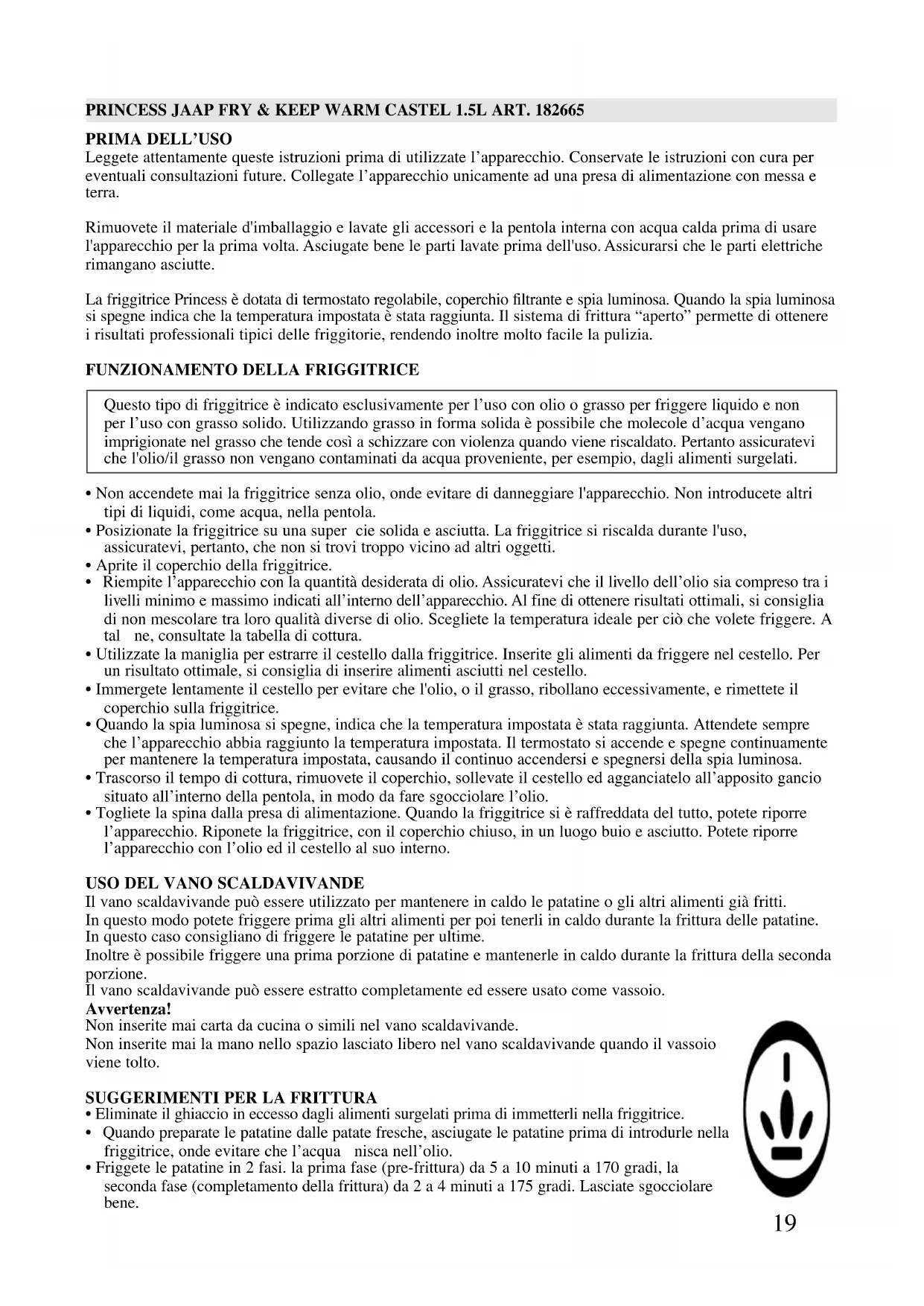 PRINCESS JAAP FRY & KEEP WARM CASTEL 1.5L ART. 182665

PRIMA DELL'USO
Leggete attentamente queste istruzioni prima di utilizzate l'apparecchio. Conservate le istruzioni con cura per eventuali consultazioni future. Collegate l'apparecchio unicamente ad una presa di alimentazione con messa e terra.

Rimuovete il materiale d'imballaggio e lavate gli accessori e la pentola interna con acqua calda prima di usare l'apparecchio per la prima volta. Asciugate bene le parti lavate prima dell'uso. Assicurarsi che le parti elettriche rimangano asciutte.

La friggitrice Princess è dotata di termostato regolabile, coperchio filtrante e spia luminosa. Quando la spia luminosa si spegne indica che la temperatura impostata è stata raggiunta. Il sistema di frittura "aperto" permette di ottenere i risultati professionali tipici delle friggitorie, rendendo inoltre molto facile la pulizia.

FUNZIONAMENTO DELLA FRIGGITRICE

Questo tipo di friggitrice è indicato esclusivamente per l'uso con olio o grasso per friggere liquido e non per l'uso con grasso solido. Utilizzando grasso in forma solida è possibile che molecole d'acqua vengano imprigionate nel grasso che tende così a schizzare con violenza quando viene riscaldato. Pertanto assicuratevi che l'olio/il grasso non vengano contaminati da acqua proveniente, per esempio, dagli alimenti surgelati.

• Non accendete mai la friggitrice senza olio, onde evitare di danneggiare l'apparecchio. Non introducete altri tipi di liquidi, come acqua, nella pentola.
• Posizionate la friggitrice su una super cie solida e asciutta. La friggitrice si riscalda durante l'uso, assicuratevi, pertanto, che non si trovi troppo vicino ad altri oggetti.
• Aprite il coperchio della friggitrice.
• Riempite l'apparecchio con la quantità desiderata di olio. Assicuratevi che il livello dell'olio sia compreso tra i livelli minimo e massimo indicati all'interno dell'apparecchio. Al fine di ottenere risultati ottimali, si consiglia di non mescolare tra loro qualità diverse di olio. Scegliete la temperatura ideale per ciò che volete friggere. A tal ne, consultate la tabella di cottura.
• Utilizzate la maniglia per estrarre il cestello dalla friggitrice. Inserite gli alimenti da friggere nel cestello. Per un risultato ottimale, si consiglia di inserire alimenti asciutti nel cestello.
• Immergete lentamente il cestello per evitare che l'olio, o il grasso, ribollano eccessivamente, e rimettete il coperchio sulla friggitrice.
• Quando la spia luminosa si spegne, indica che la temperatura impostata è stata raggiunta. Attendete sempre che l'apparecchio abbia raggiunto la temperatura impostata. Il termostato si accende e spegne continuamente per mantenere la temperatura impostata, causando il continuo accendersi e spegnersi della spia luminosa.
• Trascorso il tempo di cottura, rimuovete il coperchio, sollevate il cestello ed agganciatelo all'apposito gancio situato all'interno della pentola, in modo da fare sgocciolare l'olio.
• Togliete la spina dalla presa di alimentazione. Quando la friggitrice si è raffreddata del tutto, potete riporre l'apparecchio. Riponete la friggitrice, con il coperchio chiuso, in un luogo buio e asciutto. Potete riporre l'apparecchio con l'olio ed il cestello al suo interno.

USO DEL VANO SCALDAVIVANDE
Il vano scaldavivande può essere utilizzato per mantenere in caldo le patatine o gli altri alimenti già fritti.
In questo modo potete friggere prima gli altri alimenti per poi tenerli in caldo durante la frittura delle patatine.
In questo caso consigliano di friggere le patatine per ultime.
Inoltre è possibile friggere una prima porzione di patatine e mantenerle in caldo durante la frittura della seconda porzione.
Il vano scaldavivande può essere estratto completamente ed essere usato come vassoio.
Avvertenza!
Non inserite mai carta da cucina o simili nel vano scaldavivande.
Non inserite mai la mano nello spazio lasciato libero nel vano scaldavivande quando il vassoio viene tolto.

SUGGERIMENTI PER LA FRITTURA
• Eliminate il ghiaccio in eccesso dagli alimenti surgelati prima di immetterli nella friggitrice.
• Quando preparate le patatine dalle patate fresche, asciugate le patatine prima di introdurle nella friggitrice, onde evitare che l'acqua nisca nell'olio.
• Friggete le patatine in 2 fasi. la prima fase (pre-frittura) da 5 a 10 minuti a 170 gradi, la seconda fase (completamento della frittura) da 2 a 4 minuti a 175 gradi. Lasciate sgocciolare bene.

19